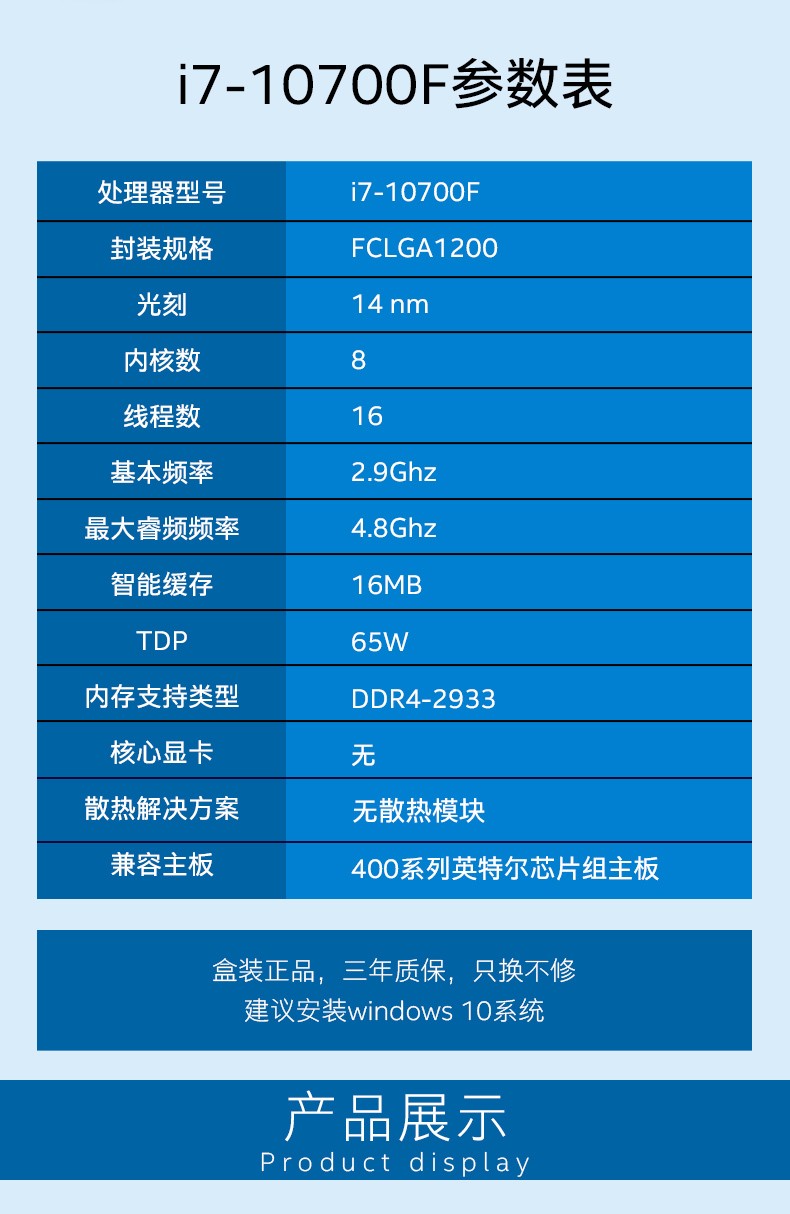 i7-10700F参数表

| 处理器型号 | i7-10700F |
|---|---|
| 封装规格 | FCLGA1200 |
| 光刻 | 14 nm |
| 内核数 | 8 |
| 线程数 | 16 |
| 基本频率 | 2.9Ghz |
| 最大睿频频率 | 4.8Ghz |
| 智能缓存 | 16MB |
| TDP | 65W |
| 内存支持类型 | DDR4-2933 |
| 核心显卡 | 无 |
| 散热解决方案 | 无散热模块 |
| 兼容主板 | 400系列英特尔芯片组主板 |

盒装正品，三年质保，只换不修
建议安装windows 10系统

产品展示
Product display